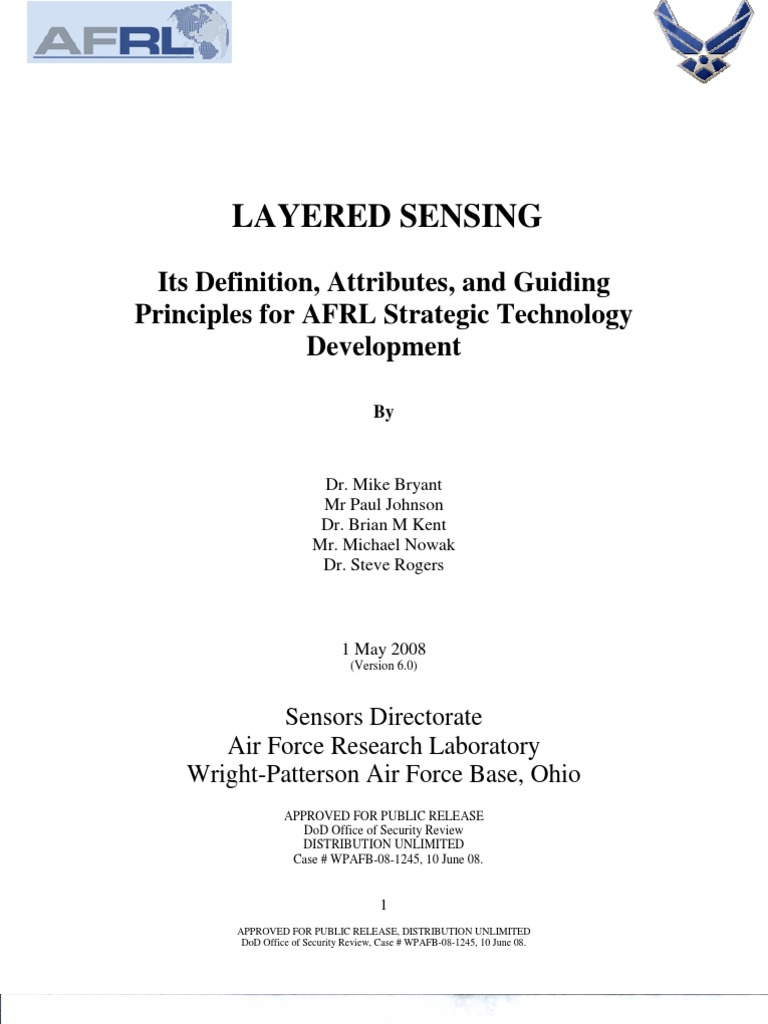 AFRL

LAYERED SENSING

Its Definition, Attributes, and Guiding Principles for AFRL Strategic Technology Development

By

Dr. Mike Bryant
Mr Paul Johnson
Dr. Brian M Kent
Mr. Michael Nowak
Dr. Steve Rogers

1 May 2008
(Version 6.0)

Sensors Directorate
Air Force Research Laboratory
Wright-Patterson Air Force Base, Ohio

APPROVED FOR PUBLIC RELEASE
DoD Office of Security Review
DISTRIBUTION UNLIMITED
Case # WPAFB-08-1245, 10 June 08.

1

APPROVED FOR PUBLIC RELEASE, DISTRIBUTION UNLIMITED
DoD Office of Security Review, Case # WPAFB-08-1245, 10 June 08.